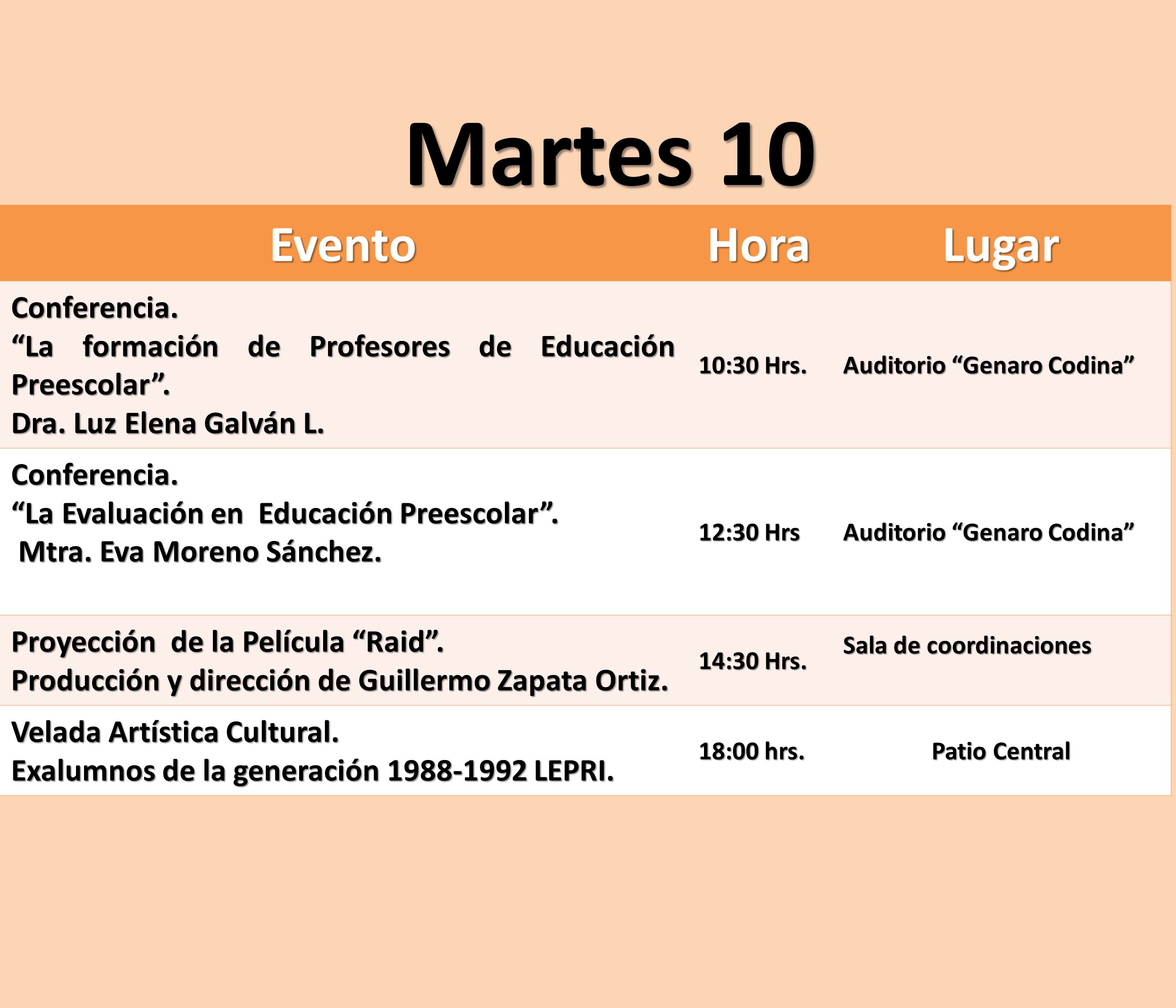 Martes 10

| Evento | Hora | Lugar |
|---|---|---|
| Conferencia. “La formación de Profesores de Educación Preescolar”. Dra. Luz Elena Galván L. | 10:30 Hrs. | Auditorio “Genaro Codina” |
| Conferencia. “La Evaluación en Educación Preescolar”. Mtra. Eva Moreno Sánchez. | 12:30 Hrs | Auditorio “Genaro Codina” |
| Proyección de la Película “Raid”. Producción y dirección de Guillermo Zapata Ortiz. | 14:30 Hrs. | Sala de coordinaciones |
| Velada Artística Cultural. Exalumnos de la generación 1988-1992 LEPRI. | 18:00 hrs. | Patio Central |